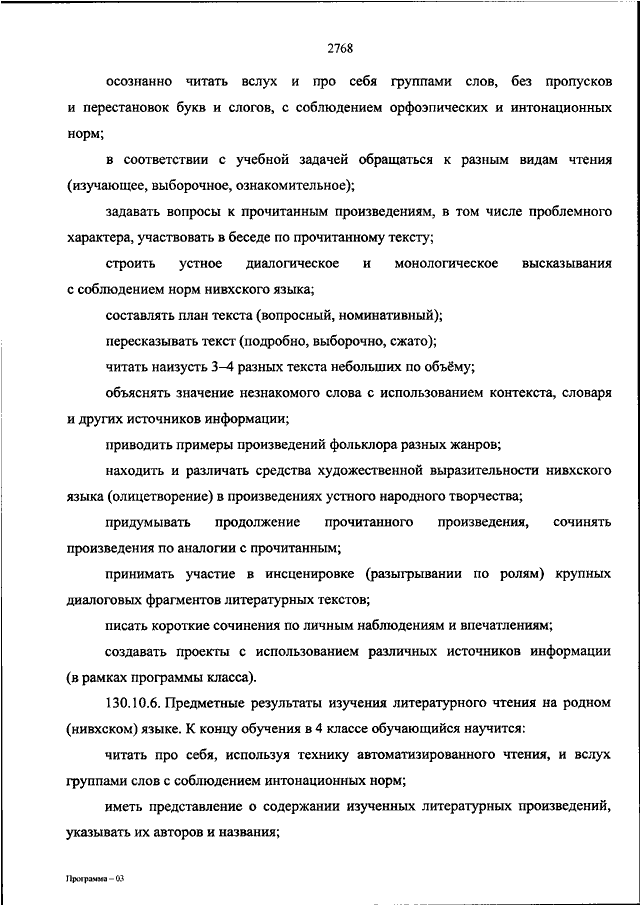 2768

осознанно читать вслух и про себя группами слов, без пропусков и перестановок букв и слогов, с соблюдением орфоэпических и интонационных норм;

в соответствии с учебной задачей обращаться к разным видам чтения (изучающее, выборочное, ознакомительное);

задавать вопросы к прочитанным произведениям, в том числе проблемного характера, участвовать в беседе по прочитанному тексту;

строить устное диалогическое и монологическое высказывания с соблюдением норм нивхского языка;

составлять план текста (вопросный, номинативный);

пересказывать текст (подробно, выборочно, сжато);

читать наизусть 3–4 разных текста небольших по объёму;

объяснять значение незнакомого слова с использованием контекста, словаря и других источников информации;

приводить примеры произведений фольклора разных жанров;

находить и различать средства художественной выразительности нивхского языка (олицетворение) в произведениях устного народного творчества;

придумывать продолжение прочитанного произведения, сочинять произведения по аналогии с прочитанным;

принимать участие в инсценировке (разыгрывании по ролям) крупных диалоговых фрагментов литературных текстов;

писать короткие сочинения по личным наблюдениям и впечатлениям;

создавать проекты с использованием различных источников информации (в рамках программы класса).

130.10.6. Предметные результаты изучения литературного чтения на родном (нивхском) языке. К концу обучения в 4 классе обучающийся научится:

читать про себя, используя технику автоматизированного чтения, и вслух группами слов с соблюдением интонационных норм;

иметь представление о содержании изученных литературных произведений, указывать их авторов и названия;

Программа – 03